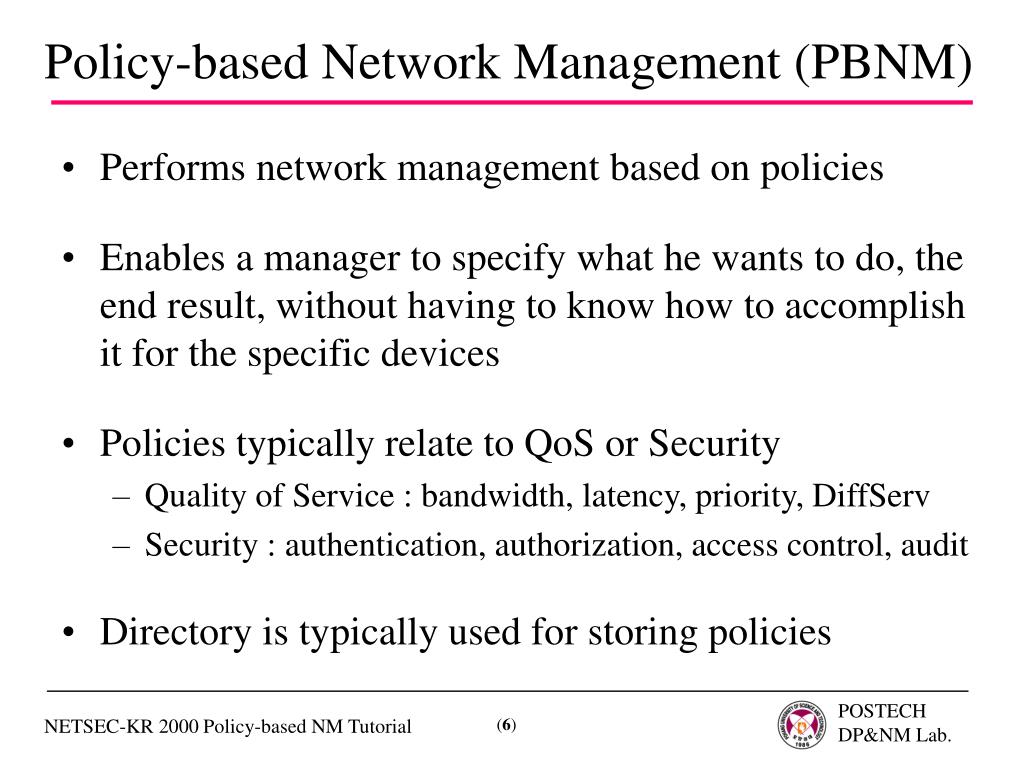 Policy-based Network Management (PBNM)

• Performs network management based on policies

• Enables a manager to specify what he wants to do, the end result, without having to know how to accomplish it for the specific devices

• Policies typically relate to QoS or Security
– Quality of Service : bandwidth, latency, priority, DiffServ
– Security : authentication, authorization, access control, audit

• Directory is typically used for storing policies

NETSEC-KR 2000 Policy-based NM Tutorial

(6)

POSTECH
DP&NM Lab.